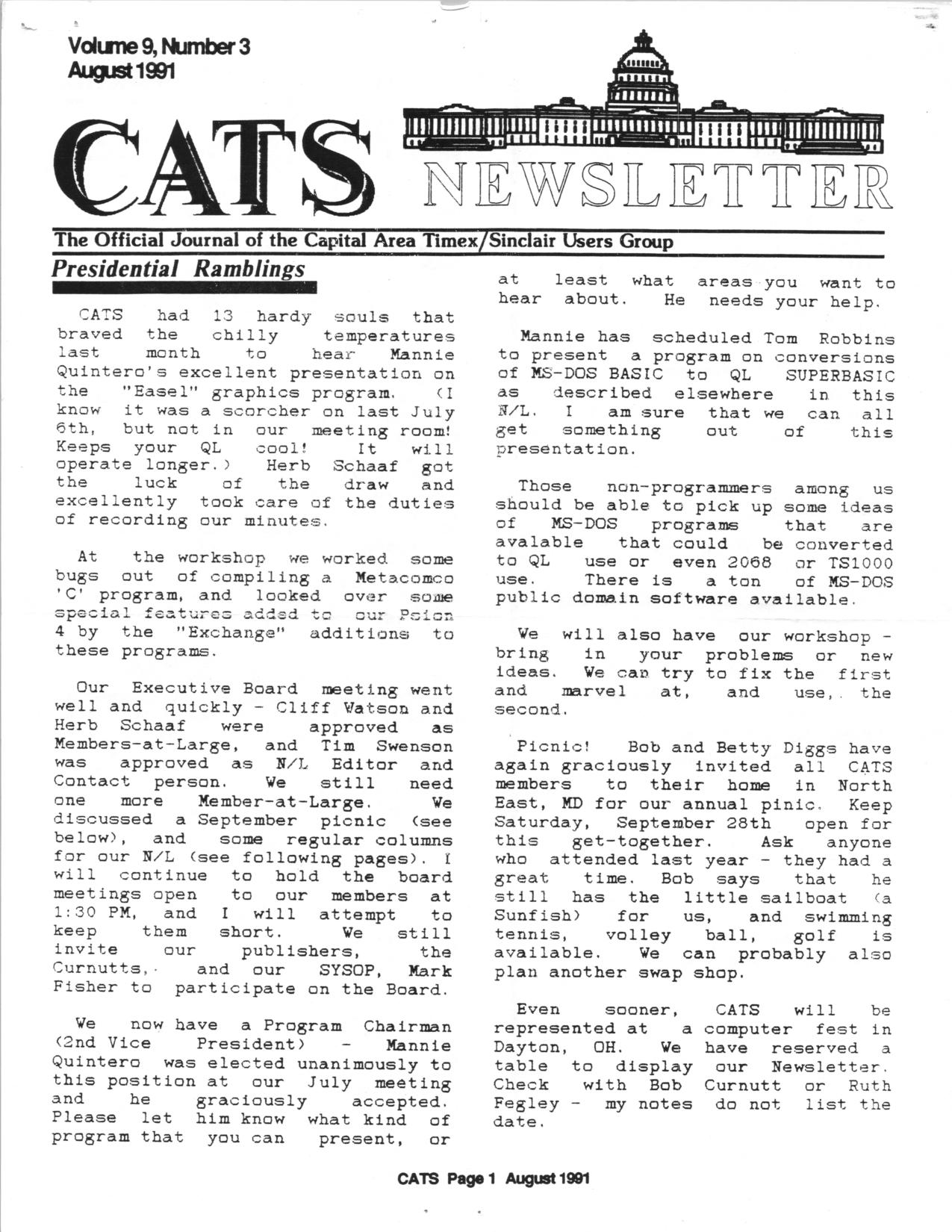 Volume 9, Number 3
August 1991

CATS NEWSLETTER

The Official Journal of the Capital Area Timex/Sinclair Users Group

Presidential Ramblings

CATS had 13 hardy souls that braved the chilly temperatures last month to hear Mannie Quintero's excellent presentation on the "Easel" graphics program. (I know it was a scorcher on last July 6th, but not in our meeting room! Keeps your QL cool! It will operate longer.) Herb Schaaf got the luck of the draw and excellently took care of the duties of recording our minutes.

At the workshop we worked some bugs out of compiling a Metacomco 'C' program, and looked over some special features added to our Psion 4 by the "Exchange" additions to these programs.

Our Executive Board meeting went well and quickly - Cliff Watson and Herb Schaaf were approved as Members-at-Large, and Tim Swenson was approved as N/L Editor and Contact person. We still need one more Member-at-Large. We discussed a September picnic (see below), and some regular columns for our N/L (see following pages). I will continue to hold the board meetings open to our members at 1:30 PM, and I will attempt to keep them short. We still invite our publishers, the Curnutts, and our SYSOP, Mark Fisher to participate on the Board.

We now have a Program Chairman (2nd Vice President) - Mannie Quintero was elected unanimously to this position at our July meeting and he graciously accepted. Please let him know what kind of program that you can present, or at least what areas you want to hear about. He needs your help.

Mannie has scheduled Tom Robbins to present a program on conversions of MS-DOS BASIC to QL SUPERBASIC as described elsewhere in this N/L. I am sure that we can all get something out of this presentation.

Those non-programmers among us should be able to pick up some ideas of MS-DOS programs that are avalable that could be converted to QL use or even 2068 or TS1000 use. There is a ton of MS-DOS public domain software available.

We will also have our workshop - bring in your problems or new ideas. We can try to fix the first and marvel at, and use, the second.

Picnic! Bob and Betty Diggs have again graciously invited all CATS members to their home in North East, MD for our annual pinic. Keep Saturday, September 28th open for this get-together. Ask anyone who attended last year - they had a great time. Bob says that he still has the little sailboat (a Sunfish) for us, and swimming tennis, volley ball, golf is available. We can probably also plan another swap shop.

Even sooner, CATS will be represented at a computer fest in Dayton, OH. We have reserved a table to display our Newsletter. Check with Bob Curnutt or Ruth Fegley - my notes do not list the date.

CATS Page 1 August 1991